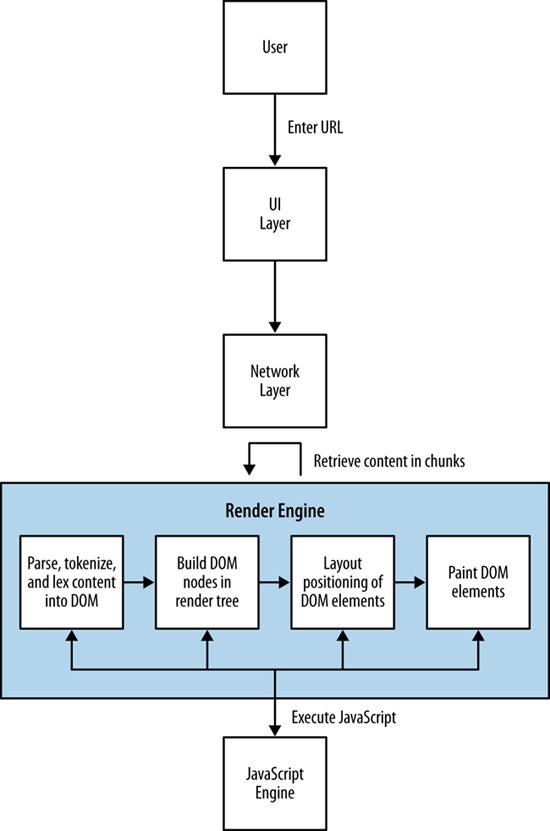 User

Enter URL

UI Layer

Network Layer

Retrieve content in chunks

Render Engine

Parse, tokenize, and lex content into DOM

Build DOM nodes in render tree

Layout positioning of DOM elements

Paint DOM elements

Execute JavaScript

JavaScript Engine